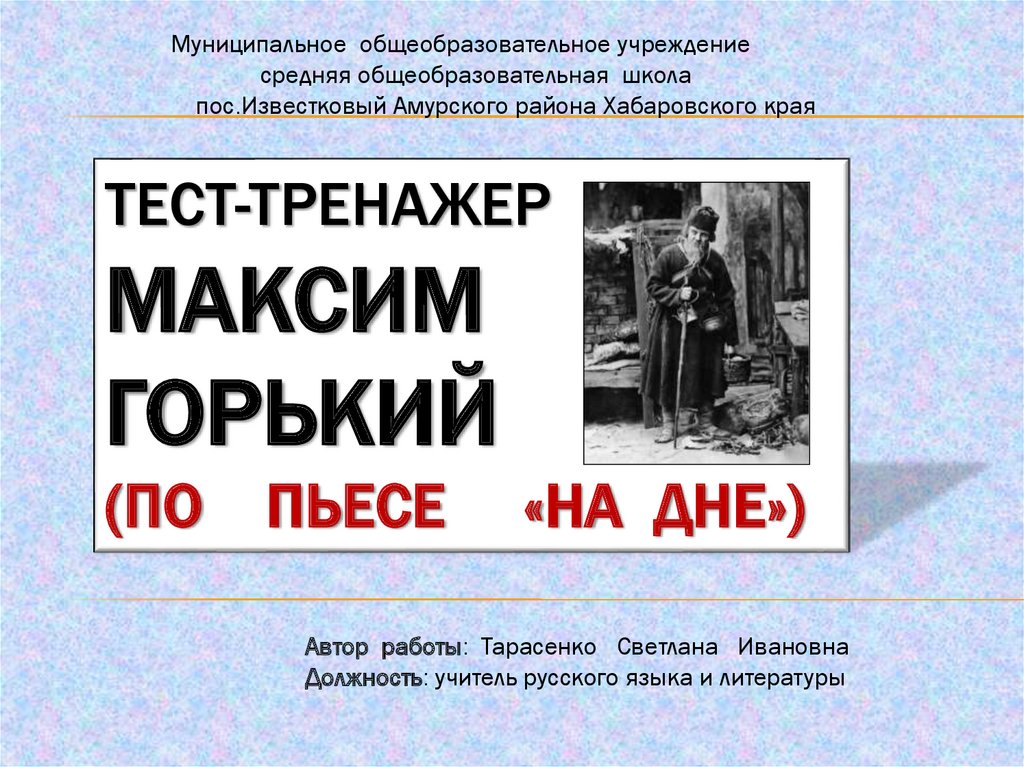 Муниципальное общеобразовательное учреждение
средняя общеобразовательная школа
пос.Известковый Амурского района Хабаровского края

ТЕСТ-ТРЕНАЖЕР
МАКСИМ
ГОРЬКИЙ
(ПО ПЬЕСЕ «НА ДНЕ»)

Автор работы: Тарасенко Светлана Ивановна
Должность: учитель русского языка и литературы